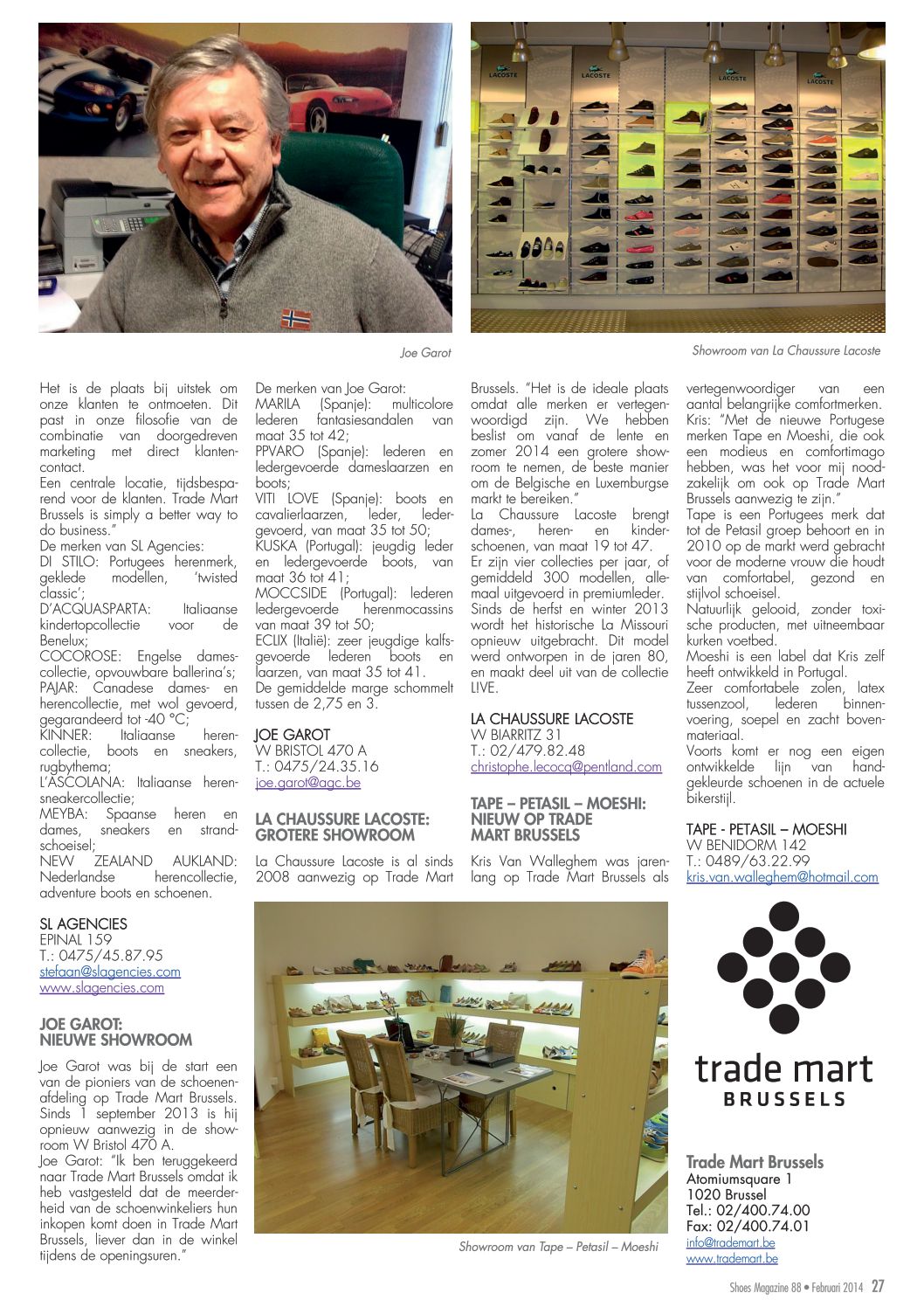 Joe Garot

Showroom van La Chaussure Lacoste

Het is de plaats bij uitstek om onze klanten te ontmoeten. Dit past in onze filosofie van de combinatie van doorgedreven marketing met direct klantencontact.
Een centrale locatie, tijdsbesparend voor de klanten. Trade Mart Brussels is simply a better way to do business."
De merken van SL Agencies:
DI STILO: Portugees herenmerk, geklede modellen, 'twisted classic';
D'ACQUASPARTA: Italiaanse kindertopcollectie voor de Benelux;
COCOROSE: Engelse damescollectie, opvouwbare ballerina's;
PAJAR: Canadese dames- en herencollectie, met wol gevoerd, gegarandeerd tot -40 °C;
KINNER: Italiaanse herencollectie, boots en sneakers, rugbythema;
L'ASCOLANA: Italiaanse herensneakercollectie;
MEYBA: Spaanse heren en dames, sneakers en strandschoeisel;
NEW ZEALAND AUKLAND: Nederlandse herencollectie, adventure boots en schoenen.

SL AGENCIES
EPINAL 159
T.: 0475/45.87.95
stefaan@slagencies.com
www.slagencies.com

JOE GAROT: NIEUWE SHOWROOM

Joe Garot was bij de start een van de pioniers van de schoenenafdeling op Trade Mart Brussels. Sinds 1 september 2013 is hij opnieuw aanwezig in de showroom W Bristol 470 A.
Joe Garot: "Ik ben teruggekeerd naar Trade Mart Brussels omdat ik heb vastgesteld dat de meerderheid van de schoenwinkeliers hun inkopen komt doen in Trade Mart Brussels, liever dan in de winkel tijdens de openingsuren."

De merken van Joe Garot:
MARILA (Spanje): multicolore lederen fantasiesandalen van maat 35 tot 42;
PPVARO (Spanje): lederen en ledergevoerde dameslaarzen en boots;
VITI LOVE (Spanje): boots en cavalierlaarzen, leder, ledergevoerd, van maat 35 tot 50;
KUSKA (Portugal): jeugdig leder en ledergevoerde boots, van maat 36 tot 41;
MOCCSIDE (Portugal): lederen ledergevoerde herenmocassins van maat 39 tot 50;
ECLIX (Italië): zeer jeugdige kalfsgevoerde lederen boots en laarzen, van maat 35 tot 41.
De gemiddelde marge schommelt tussen de 2,75 en 3.

JOE GAROT
W BRISTOL 470 A
T.: 0475/24.35.16
joe.garot@agc.be

LA CHAUSSURE LACOSTE: GROTERE SHOWROOM

La Chaussure Lacoste is al sinds 2008 aanwezig op Trade Mart Brussels. "Het is de ideale plaats omdat alle merken er vertegenwoordigd zijn. We hebben beslist om vanaf de lente en zomer 2014 een grotere showroom te nemen, de beste manier om de Belgische en Luxemburgse markt te bereiken."
La Chaussure Lacoste brengt dames-, heren- en kinderschoenen, van maat 19 tot 47.
Er zijn vier collecties per jaar, of gemiddeld 300 modellen, allemaal uitgevoerd in premiumleder.
Sinds de herfst en winter 2013 wordt het historische La Missouri opnieuw uitgebracht. Dit model werd ontworpen in de jaren 80, en maakt deel uit van de collectie LIVE.

LA CHAUSSURE LACOSTE
W BIARRITZ 31
T.: 02/479.82.48
christophe.lecocq@pentland.com

TAPE – PETASIL – MOESHI: NIEUW OP TRADE MART BRUSSELS

Kris Van Walleghem was jarenlang op Trade Mart Brussels als vertegenwoordiger van een aantal belangrijke comfortmerken.
Kris: "Met de nieuwe Portugese merken Tape en Moeshi, die ook een modieus en comfortimago hebben, was het voor mij noodzakelijk om ook op Trade Mart Brussels aanwezig te zijn."
Tape is een Portugees merk dat tot de Petasil groep behoort en in 2010 op de markt werd gebracht voor de moderne vrouw die houdt van comfortabel, gezond en stijlvol schoeisel.
Natuurlijk gelooid, zonder toxische producten, met uitneembaar kurken voetbed.
Moeshi is een label dat Kris zelf heeft ontwikkeld in Portugal.
Zeer comfortabele zolen, latex tussenzool, lederen binnenvoering, soepel en zacht bovenmateriaal.
Voorts komt er nog een eigen ontwikkelde lijn van handgekleurde schoenen in de actuele bikerstijl.

TAPE - PETASIL – MOESHI
W BENIDORM 142
T.: 0489/63.22.99
kris.van.walleghem@hotmail.com

Showroom van Tape – Petasil – Moeshi

trade mart
BRUSSELS

Trade Mart Brussels
Atomiumsquare 1
1020 Brussel
Tel.: 02/400.74.00
Fax: 02/400.74.01
info@trademart.be
www.trademart.be

Shoes Magazine 88 • Februari 2014 27